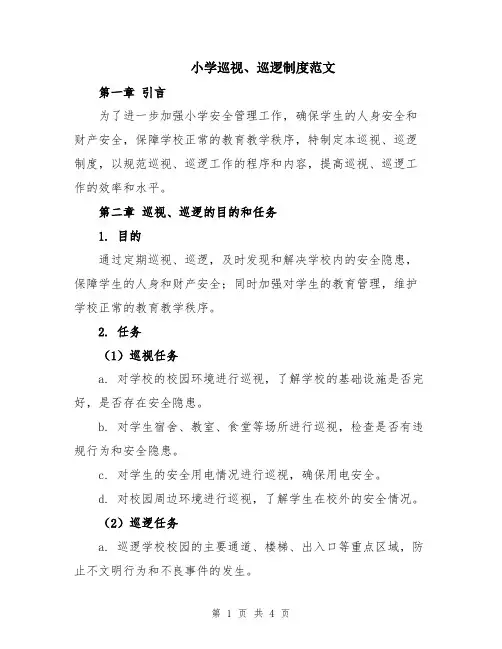 小学巡视、巡逻制度范文

第一章 引言

为了进一步加强小学安全管理工作，确保学生的人身安全和财产安全，保障学校正常的教育教学秩序，特制定本巡视、巡逻制度，以规范巡视、巡逻工作的程序和内容，提高巡视、巡逻工作的效率和水平。

第二章 巡视、巡逻的目的和任务

1. 目的

通过定期巡视、巡逻，及时发现和解决学校内的安全隐患，保障学生的人身和财产安全；同时加强对学生的教育管理，维护学校正常的教育教学秩序。

2. 任务

（1）巡视任务

a. 对学校的校园环境进行巡视，了解学校的基础设施是否完好，是否存在安全隐患。

b. 对学生宿舍、教室、食堂等场所进行巡视，检查是否有违规行为和安全隐患。

c. 对学生的安全用电情况进行巡视，确保用电安全。

d. 对校园周边环境进行巡视，了解学生在校外的安全情况。

（2）巡逻任务

a. 巡逻学校校园的主要通道、楼梯、出入口等重点区域，防止不文明行为和不良事件的发生。

第 1 页 共 4 页